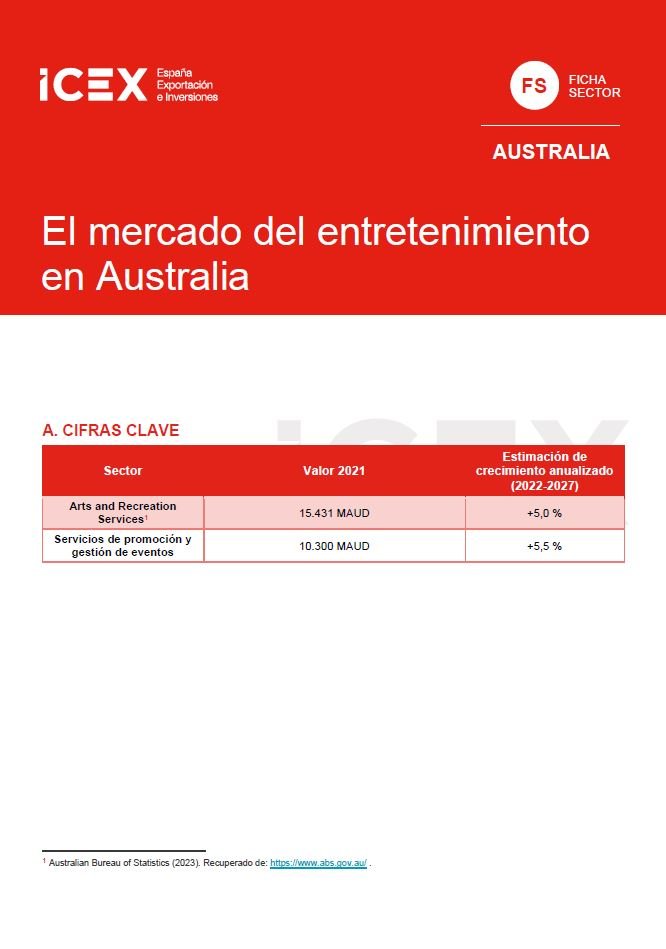 ICEX España Exportación e Inversiones

FS FICHA SECTOR

AUSTRALIA

El mercado del entretenimiento en Australia

A. CIFRAS CLAVE

| Sector | Valor 2021 | Estimación de crecimiento anualizado (2022-2027) |
|---|---|---|
| Arts and Recreation Services$^1$ | 15.431 MAUD | +5,0 % |
| Servicios de promoción y gestión de eventos | 10.300 MAUD | +5,5 % |

$^1$ Australian Bureau of Statistics (2023). Recuperado de: https://www.abs.gov.au/ .